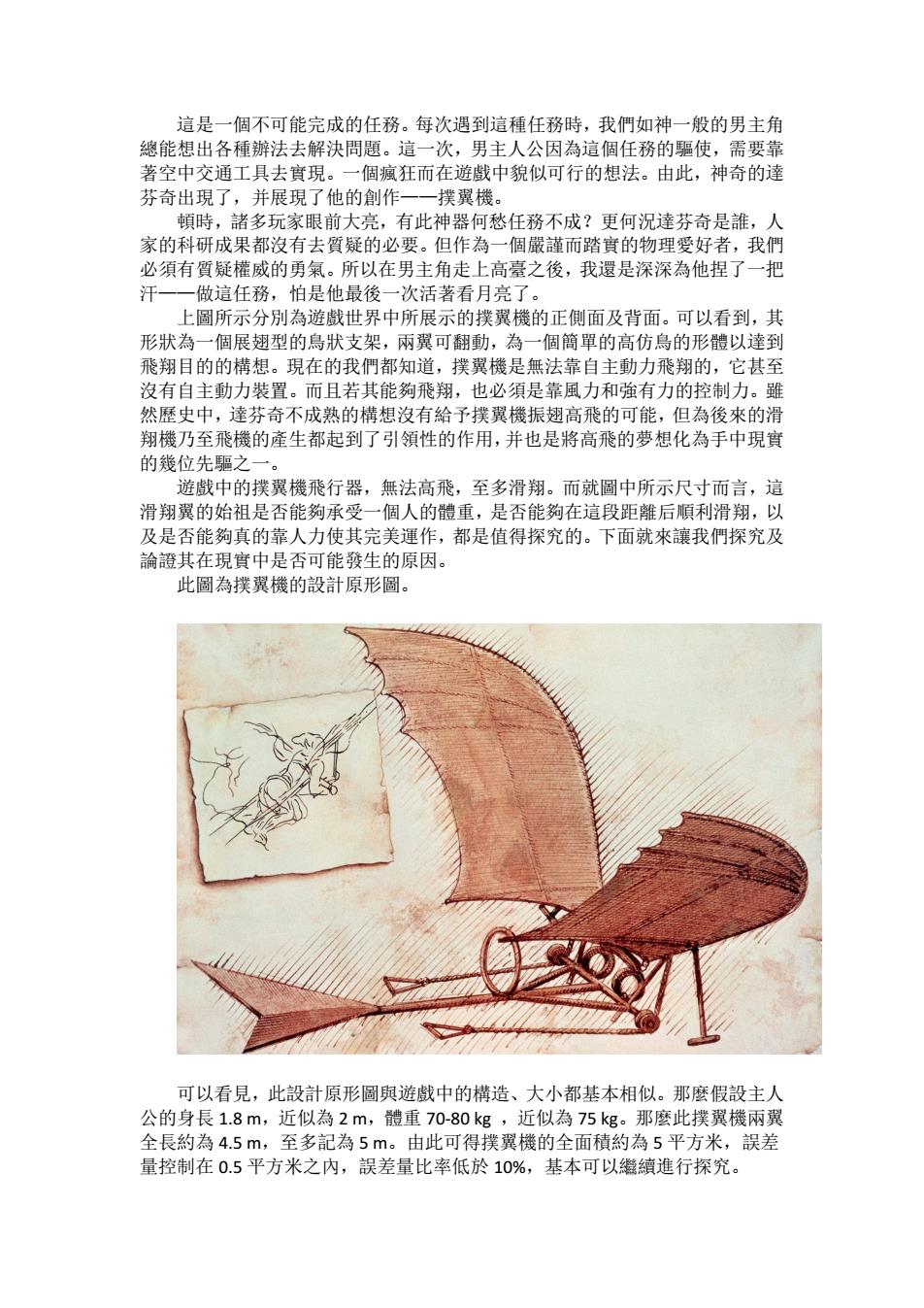 這是一個不可能完成的任務。每次遇到這種任務時，我們如神一般的男主角總能想出各種辦法去解決問題。這一次，男主人公因為這個任務的驅使，需要靠著空中交通工具去實現。一個瘋狂而在遊戲中貌似可行的想法。由此，神奇的達芬奇出現了，并展現了他的創作——撲翼機。

頓時，諸多玩家眼前大亮，有此神器何愁任務不成？更何況達芬奇是誰，人家的科研成果都沒有去質疑的必要。但作為一個嚴謹而踏實的物理愛好者，我們必須有質疑權威的勇氣。所以在男主角走上高臺之後，我還是深深為他捏了一把汗——做這任務，怕是他最後一次活著看月亮了。

上圖所示分別為遊戲世界中所展示的撲翼機的正側面及背面。可以看到，其形狀為一個展翅型的鳥狀支架，兩翼可翻動，為一個簡單的高仿鳥的形體以達到飛翔目的的構想。現在的我們都知道，撲翼機是無法靠自主動力飛翔的，它甚至沒有自主動力裝置。而且若其能夠飛翔，也必須是靠風力和強有力的控制力。雖然歷史中，達芬奇不成熟的構想沒有給予撲翼機振翅高飛的可能，但為後來的滑翔機乃至飛機的產生都起到了引領性的作用，并也是將高飛的夢想化為手中現實的幾位先驅之一。

遊戲中的撲翼機飛行器，無法高飛，至多滑翔。而就圖中所示尺寸而言，這滑翔翼的始祖是否能夠承受一個人的體重，是否能夠在這段距離后順利滑翔，以及是否能夠真的靠人力使其完美運作，都是值得探究的。下面就來讓我們探究及論證其在現實中是否可能發生的原因。

此圖為撲翼機的設計原形圖。

可以看見，此設計原形圖與遊戲中的構造、大小都基本相似。那麼假設主人公的身長 1.8 m，近似為 2 m，體重 70-80 kg ，近似為 75 kg。那麼此撲翼機兩翼全長約為 4.5 m，至多記為 5 m。由此可得撲翼機的全面積約為 5 平方米，誤差量控制在 0.5 平方米之內，誤差量比率低於 10%，基本可以繼續進行探究。